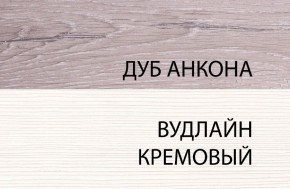 ДУБ АНКОНА

ВУДЛАЙН КРЕМОВЫЙ